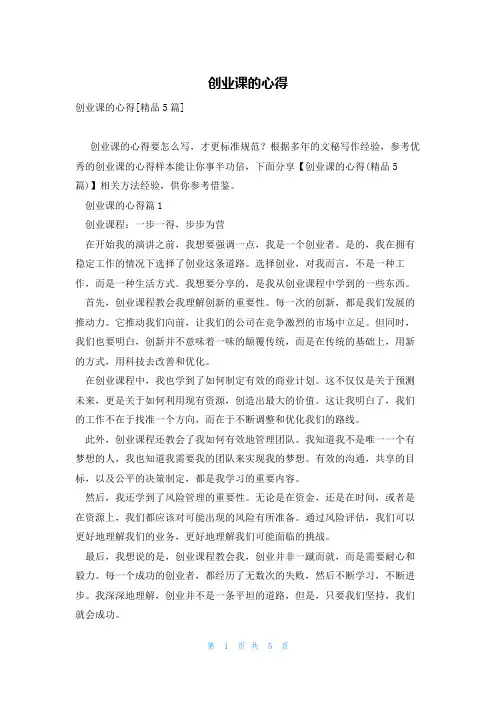 创业课的心得

创业课的心得[精品5篇]

创业课的心得要怎么写，才更标准规范？根据多年的文秘写作经验，参考优秀的创业课的心得样本能让你事半功倍，下面分享【创业课的心得(精品5篇)】相关方法经验，供你参考借鉴。

创业课的心得篇1

创业课程：一步一得，步步为营

在开始我的演讲之前，我想要强调一点，我是一个创业者。是的，我在拥有稳定工作的情况下选择了创业这条道路。选择创业，对我而言，不是一种工作，而是一种生活方式。我想要分享的，是我从创业课程中学到的一些东西。

首先，创业课程教会我理解创新的重要性。每一次的创新，都是我们发展的推动力。它推动我们向前，让我们的公司在竞争激烈的市场中立足。但同时，我们也要明白，创新并不意味着一味的颠覆传统，而是在传统的基础上，用新的方式，用科技去改善和优化。

在创业课程中，我也学到了如何制定有效的商业计划。这不仅仅是关于预测未来，更是关于如何利用现有资源，创造出最大的价值。这让我明白了，我们的工作不在于找准一个方向，而在于不断调整和优化我们的路线。

此外，创业课程还教会了我如何有效地管理团队。我知道我不是唯一一个有梦想的人，我也知道我需要我的团队来实现我的梦想。有效的沟通，共享的目标，以及公平的决策制定，都是我学习的重要内容。

然后，我还学到了风险管理的重要性。无论是在资金，还是在时间，或者是在资源上，我们都应该对可能出现的风险有所准备。通过风险评估，我们可以更好地理解我们的业务，更好地理解我们可能面临的挑战。

最后，我想说的是，创业课程教会我，创业并非一蹴而就，而是需要耐心和毅力。每一个成功的创业者，都经历了无数次的失败，然后不断学习，不断进步。我深深地理解，创业并不是一条平坦的道路，但是，只要我们坚持，我们就会成功。

第 1 页 共 5 页